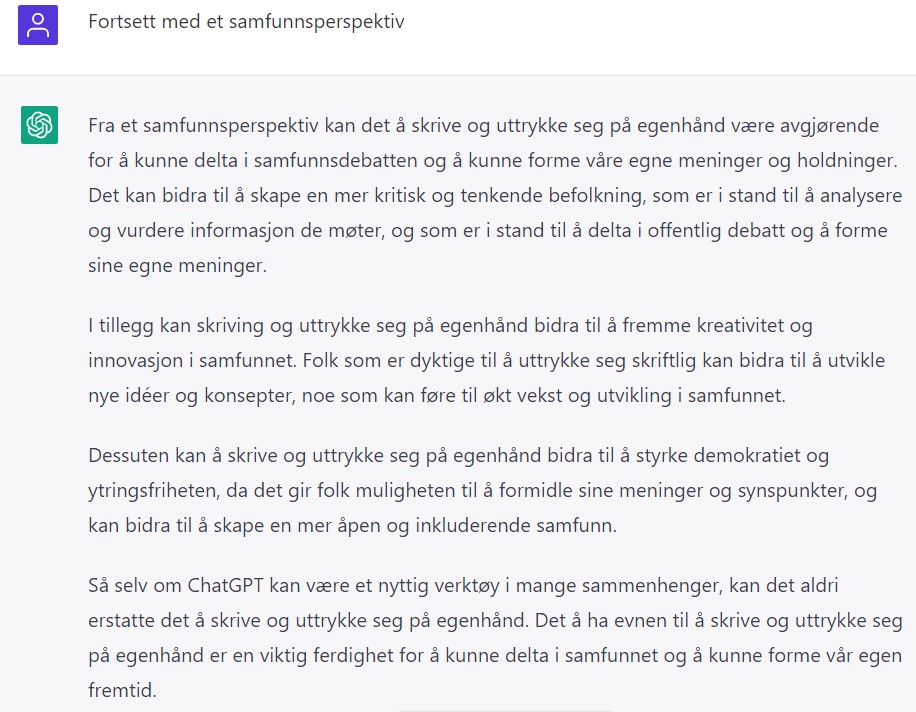 Fortsett med et samfunnsperspektiv

Fra et samfunnsperspektiv kan det å skrive og uttrykke seg på egenhånd være avgjørende for å kunne delta i samfunnsdebatten og å kunne forme våre egne meninger og holdninger. Det kan bidra til å skape en mer kritisk og tenkende befolkning, som er i stand til å analysere og vurdere informasjon de møter, og som er i stand til å delta i offentlig debatt og å forme sine egne meninger.

I tillegg kan skriving og uttrykke seg på egenhånd bidra til å fremme kreativitet og innovasjon i samfunnet. Folk som er dyktige til å uttrykke seg skriftlig kan bidra til å utvikle nye idéer og konsepter, noe som kan føre til økt vekst og utvikling i samfunnet.

Dessuten kan å skrive og uttrykke seg på egenhånd bidra til å styrke demokratiet og ytringsfriheten, da det gir folk muligheten til å formidle sine meninger og synspunkter, og kan bidra til å skape en mer åpen og inkluderende samfunn.

Så selv om ChatGPT kan være et nyttig verktøy i mange sammenhenger, kan det aldri erstatte det å skrive og uttrykke seg på egenhånd. Det å ha evnen til å skrive og uttrykke seg på egenhånd er en viktig ferdighet for å kunne delta i samfunnet og å kunne forme vår egen fremtid.